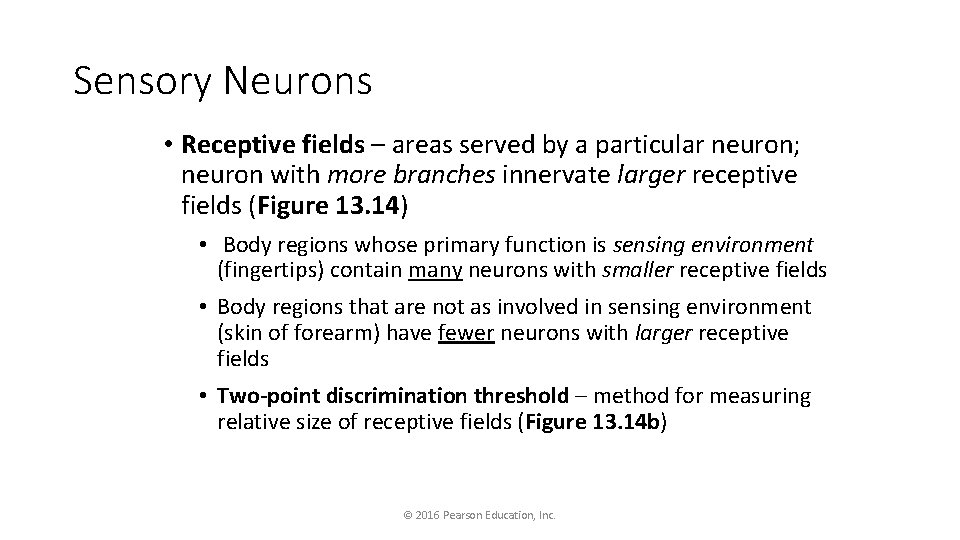 Sensory Neurons

• Receptive fields – areas served by a particular neuron; neuron with more branches innervate larger receptive fields (Figure 13.14)

• Body regions whose primary function is sensing environment (fingertips) contain many neurons with smaller receptive fields

• Body regions that are not as involved in sensing environment (skin of forearm) have fewer neurons with larger receptive fields

• Two-point discrimination threshold – method for measuring relative size of receptive fields (Figure 13.14b)

© 2016 Pearson Education, Inc.